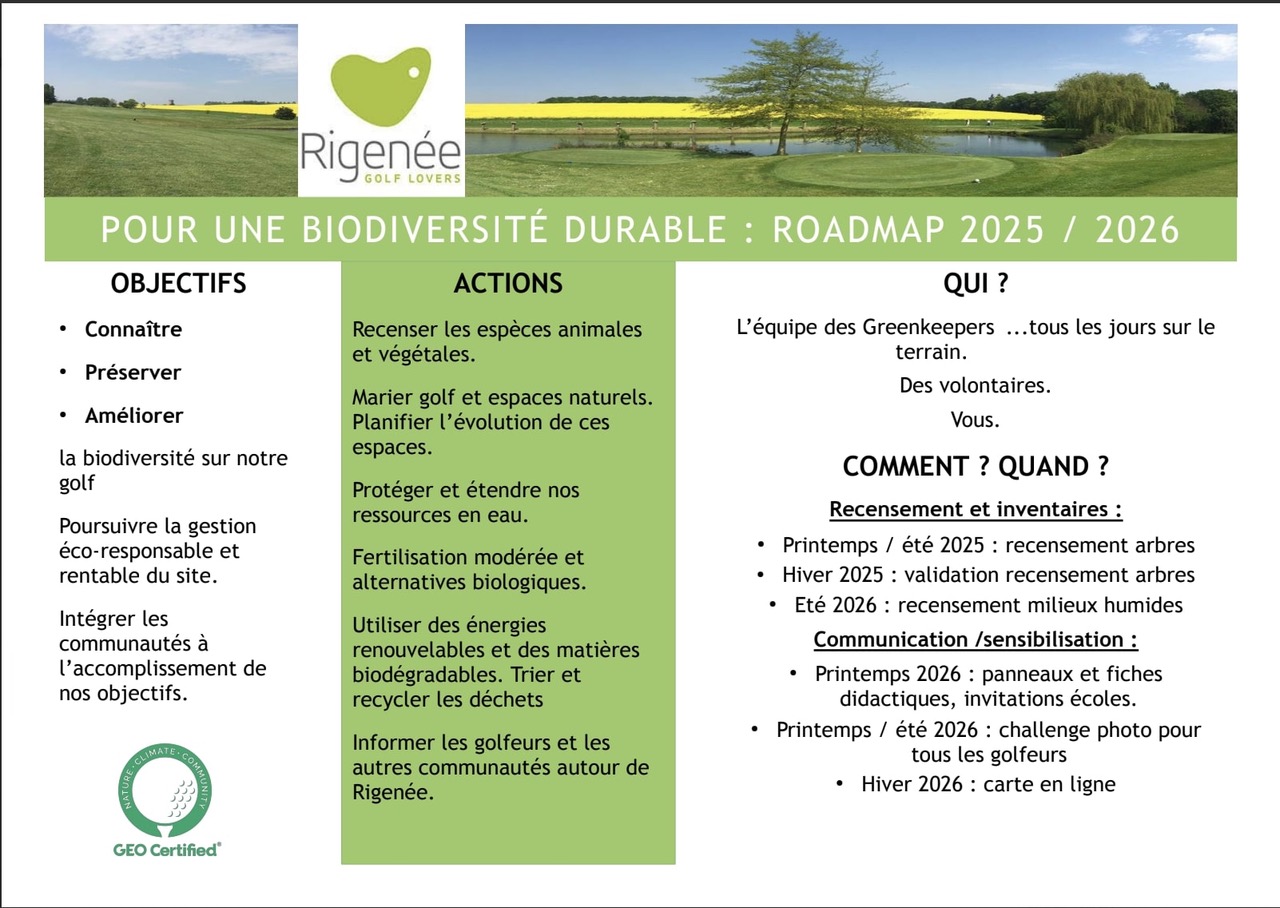 Rigenée
GOLF LOVERS

POUR UNE BIODIVERSITÉ DURABLE : ROADMAP 2025 / 2026

OBJECTIFS

• Connaître
• Préserver
• Améliorer

la biodiversité sur notre golf

Poursuivre la gestion éco-responsable et rentable du site.

Intégrer les communautés à l'accomplissement de nos objectifs.

NATURE · CLIMATE · COMMUNITY
GEO Certified®

ACTIONS

Recenser les espèces animales et végétales.

Marier golf et espaces naturels. Planifier l'évolution de ces espaces.

Protéger et étendre nos ressources en eau.

Fertilisation modérée et alternatives biologiques.

Utiliser des énergies renouvelables et des matières biodégradables. Trier et recycler les déchets

Informer les golfeurs et les autres communautés autour de Rigenée.

QUI ?

L'équipe des Greenkeepers ...tous les jours sur le terrain.

Des volontaires.

Vous.

COMMENT ? QUAND ?

Recensement et inventaires :

• Printemps / été 2025 : recensement arbres
• Hiver 2025 : validation recensement arbres
• Eté 2026 : recensement milieux humides

Communication /sensibilisation :

• Printemps 2026 : panneaux et fiches didactiques, invitations écoles.
• Printemps / été 2026 : challenge photo pour tous les golfeurs
• Hiver 2026 : carte en ligne